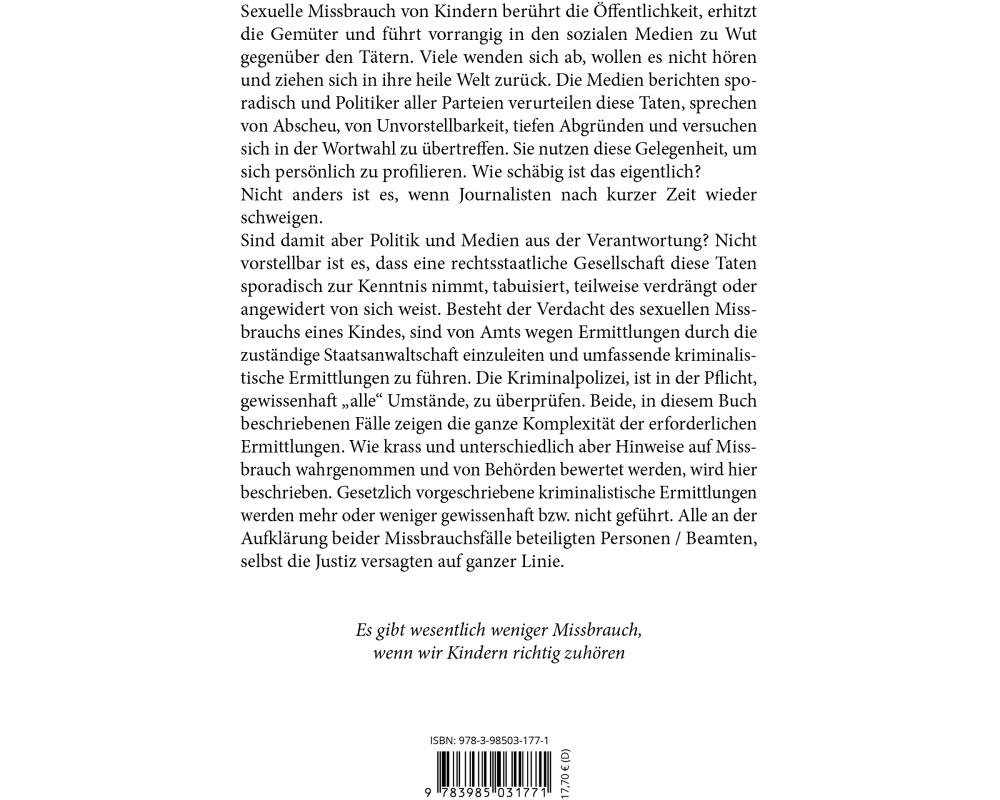 Sexuelle Missbrauch von Kindern berührt die Öffentlichkeit, erhitzt die Gemüter und führt vorrangig in den sozialen Medien zu Wut gegenüber den Tätern. Viele wenden sich ab, wollen es nicht hören und ziehen sich in ihre heile Welt zurück. Die Medien berichten sporadisch und Politiker aller Parteien verurteilen diese Taten, sprechen von Abscheu, von Unvorstellbarkeit, tiefen Abgründen und versuchen sich in der Wortwahl zu übertreffen. Sie nutzen diese Gelegenheit, um sich persönlich zu profilieren. Wie schäbig ist das eigentlich?
Nicht anders ist es, wenn Journalisten nach kurzer Zeit wieder schweigen.
Sind damit aber Politik und Medien aus der Verantwortung? Nicht vorstellbar ist es, dass eine rechtsstaatliche Gesellschaft diese Taten sporadisch zur Kenntnis nimmt, tabuisiert, teilweise verdrängt oder angewidert von sich weist. Besteht der Verdacht des sexuellen Missbrauchs eines Kindes, sind von Amts wegen Ermittlungen durch die zuständige Staatsanwaltschaft einzuleiten und umfassende kriminalistische Ermittlungen zu führen. Die Kriminalpolizei, ist in der Pflicht, gewissenhaft „alle“ Umstände, zu überprüfen. Beide, in diesem Buch beschriebenen Fälle zeigen die ganze Komplexität der erforderlichen Ermittlungen. Wie krass und unterschiedlich aber Hinweise auf Missbrauch wahrgenommen und von Behörden bewertet werden, wird hier beschrieben. Gesetzlich vorgeschriebene kriminalistische Ermittlungen werden mehr oder weniger gewissenhaft bzw. nicht geführt. Alle an der Aufklärung beider Missbrauchsfälle beteiligten Personen / Beamten, selbst die Justiz versagten auf ganzer Linie.

Es gibt wesentlich weniger Missbrauch, wenn wir Kindern richtig zuhören

ISBN: 978-3-98503-177-1
9 783985 031771
17,70 € (D)